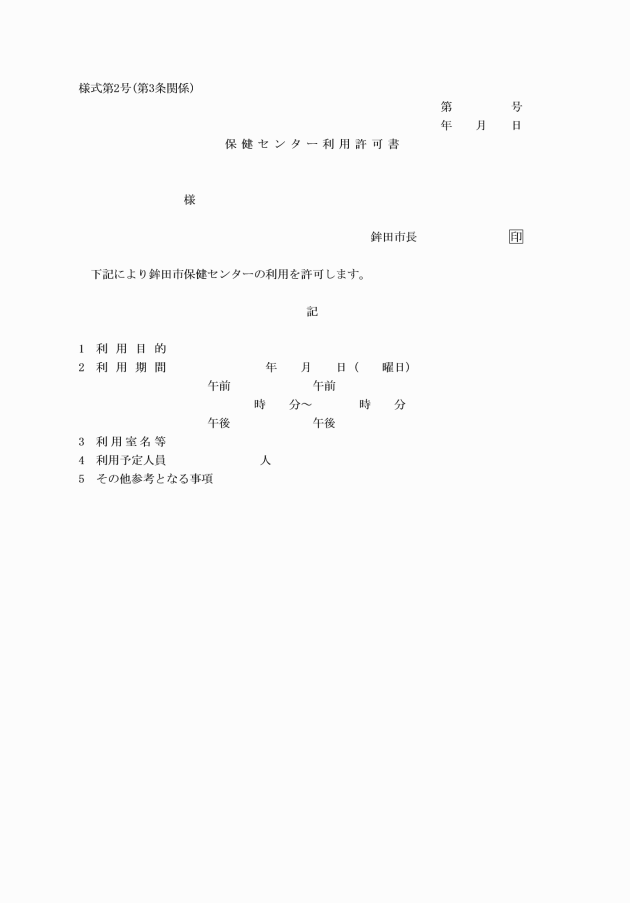 様式第2号(第3条関係)

第　　号
年　月　日

保健センター利用許可書

様

鉾田市長　　印

下記により鉾田市保健センターの利用を許可します。

記

1　利用目的
2　利用期間　　年　月　日(　曜日)
午前　　午前
時　分～　時　分
午後　　午後
3　利用室名等
4　利用予定人員　　人
5　その他参考となる事項